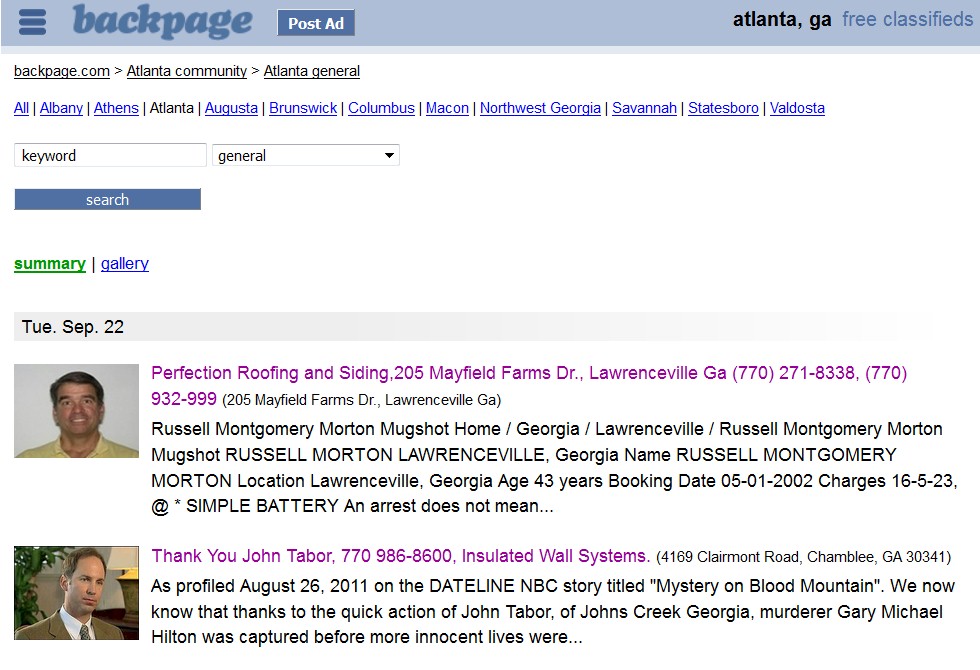 backpage Post Ad atlanta, ga free classifieds

backpage.com > Atlanta community > Atlanta general

All | Albany | Athens | Atlanta | Augusta | Brunswick | Columbus | Macon | Northwest Georgia | Savannah | Statesboro | Valdosta

keyword general

search

summary | gallery

Tue. Sep. 22

Perfection Roofing and Siding,205 Mayfield Farms Dr., Lawrenceville Ga (770) 271-8338, (770) 932-999 (205 Mayfield Farms Dr., Lawrenceville Ga)

Russell Montgomery Morton Mugshot Home / Georgia / Lawrenceville / Russell Montgomery Morton Mugshot RUSSELL MORTON LAWRENCEVILLE, Georgia Name RUSSELL MONTGOMERY MORTON Location Lawrenceville, Georgia Age 43 years Booking Date 05-01-2002 Charges 16-5-23, @ * SIMPLE BATTERY An arrest does not mean...

Thank You John Tabor, 770 986-8600, Insulated Wall Systems. (4169 Clairmont Road, Chamblee, GA 30341)

As profiled August 26, 2011 on the DATELINE NBC story titled "Mystery on Blood Mountain". We now know that thanks to the quick action of John Tabor, of Johns Creek Georgia, murderer Gary Michael Hilton was captured before more innocent lives were...